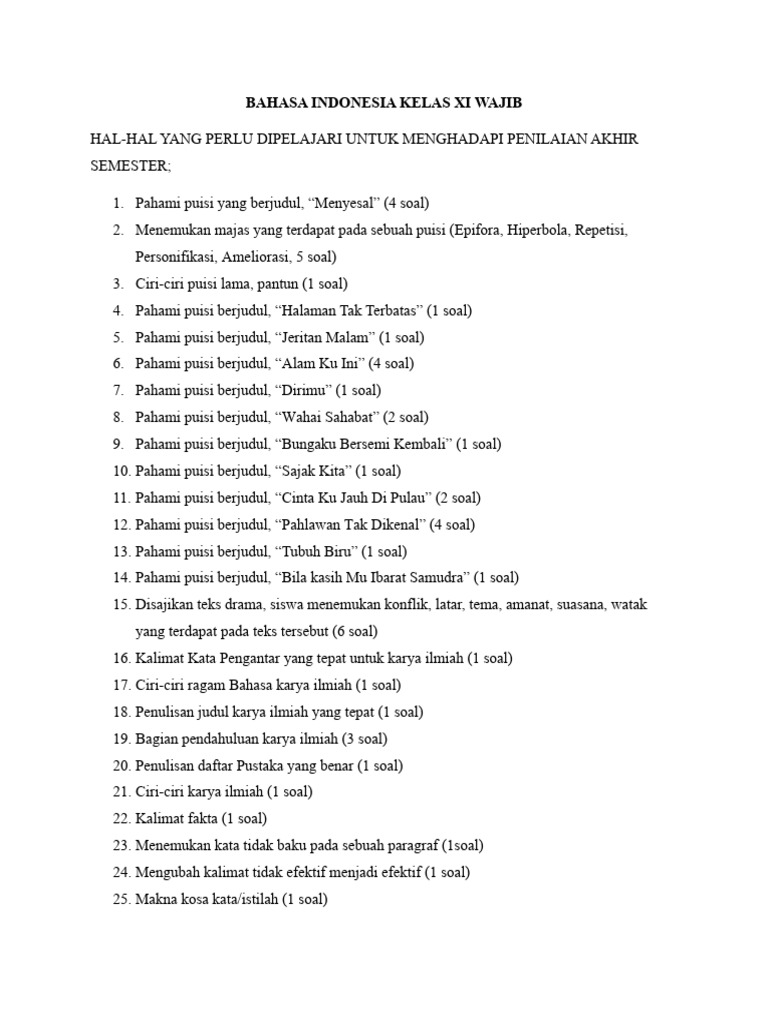 BAHASA INDONESIA KELAS XI WAJIB

HAL-HAL YANG PERLU DIPELAJARI UNTUK MENGHADAPI PENILAIAN AKHIR SEMESTER;

1. Pahami puisi yang berjudul, “Menyesal” (4 soal)
2. Menemukan majas yang terdapat pada sebuah puisi (Epifora, Hiperbola, Repetisi, Personifikasi, Ameliorasi, 5 soal)
3. Ciri-ciri puisi lama, pantun (1 soal)
4. Pahami puisi berjudul, “Halaman Tak Terbatas” (1 soal)
5. Pahami puisi berjudul, “Jeritan Malam” (1 soal)
6. Pahami puisi berjudul, “Alam Ku Ini” (4 soal)
7. Pahami puisi berjudul, “Dirimu” (1 soal)
8. Pahami puisi berjudul, “Wahai Sahabat” (2 soal)
9. Pahami puisi berjudul, “Bungaku Bersemi Kembali” (1 soal)
10. Pahami puisi berjudul, “Sajak Kita” (1 soal)
11. Pahami puisi berjudul, “Cinta Ku Jauh Di Pulau” (2 soal)
12. Pahami puisi berjudul, “Pahlawan Tak Dikenal” (4 soal)
13. Pahami puisi berjudul, “Tubuh Biru” (1 soal)
14. Pahami puisi berjudul, “Bila kasih Mu Ibarat Samudra” (1 soal)
15. Disajikan teks drama, siswa menemukan konflik, latar, tema, amanat, suasana, watak yang terdapat pada teks tersebut (6 soal)
16. Kalimat Kata Pengantar yang tepat untuk karya ilmiah (1 soal)
17. Ciri-ciri ragam Bahasa karya ilmiah (1 soal)
18. Penulisan judul karya ilmiah yang tepat (1 soal)
19. Bagian pendahuluan karya ilmiah (3 soal)
20. Penulisan daftar Pustaka yang benar (1 soal)
21. Ciri-ciri karya ilmiah (1 soal)
22. Kalimat fakta (1 soal)
23. Menemukan kata tidak baku pada sebuah paragraf (1soal)
24. Mengubah kalimat tidak efektif menjadi efektif (1 soal)
25. Makna kosa kata/istilah (1 soal)